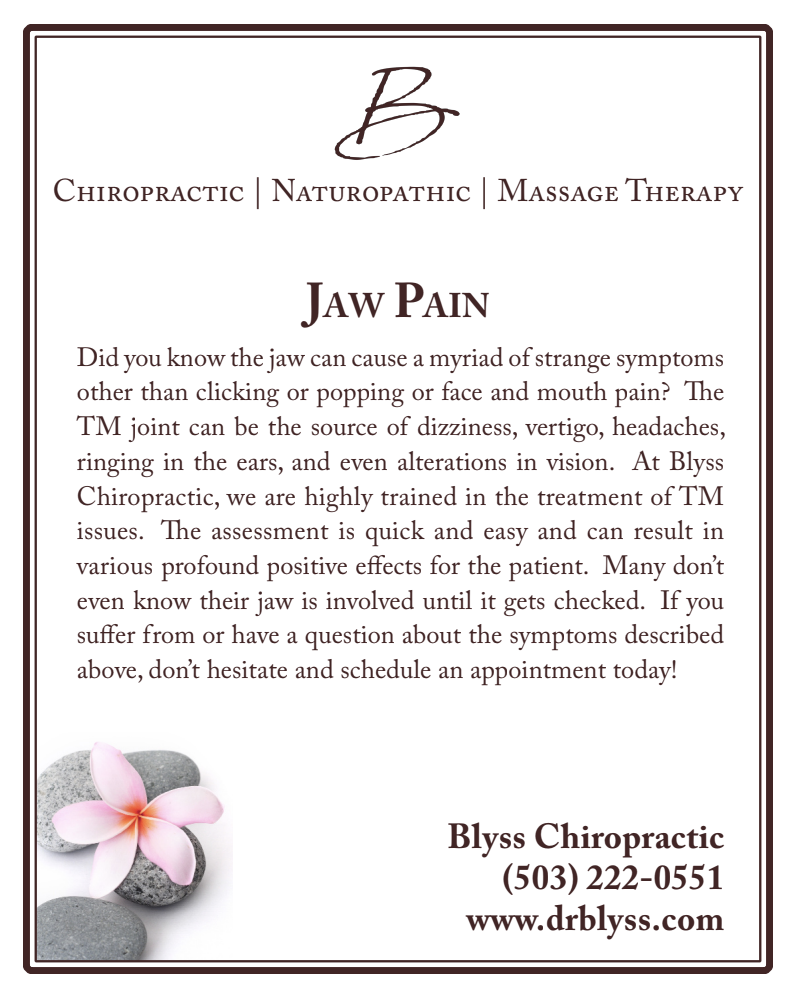 B

Chiropractic | Naturopathic | Massage Therapy

Jaw Pain

Did you know the jaw can cause a myriad of strange symptoms other than clicking or popping or face and mouth pain? The TM joint can be the source of dizziness, vertigo, headaches, ringing in the ears, and even alterations in vision. At Blyss Chiropractic, we are highly trained in the treatment of TM issues. The assessment is quick and easy and can result in various profound positive effects for the patient. Many don't even know their jaw is involved until it gets checked. If you suffer from or have a question about the symptoms described above, don't hesitate and schedule an appointment today!

Blyss Chiropractic
(503) 222-0551
www.drblyss.com